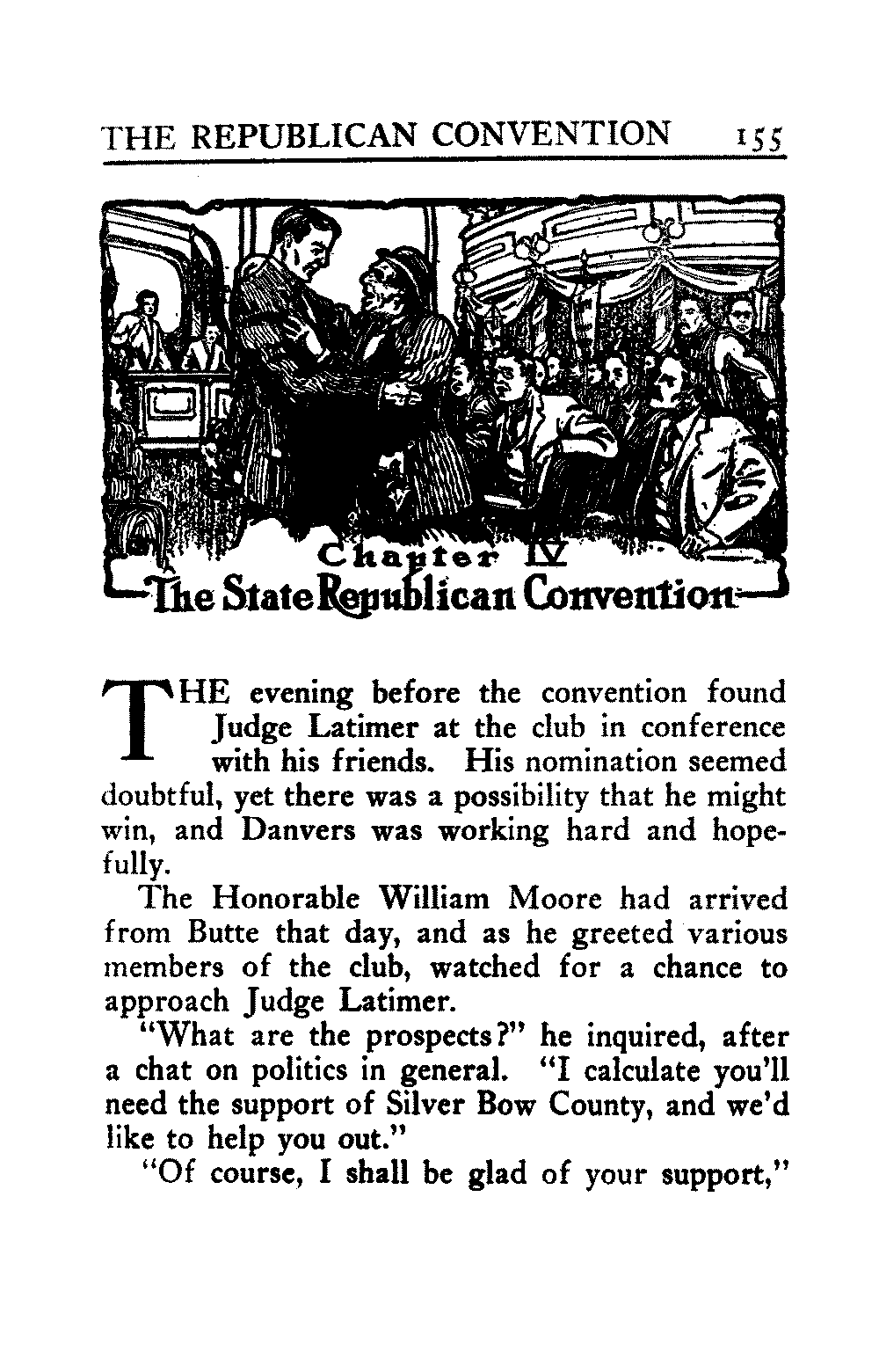 THE REPUBLICAN CONVENTION 155

Chapter IV
The State Republican Convention

THE evening before the convention found Judge Latimer at the club in conference with his friends. His nomination seemed doubtful, yet there was a possibility that he might win, and Danvers was working hard and hopefully.

The Honorable William Moore had arrived from Butte that day, and as he greeted various members of the club, watched for a chance to approach Judge Latimer.

"What are the prospects?" he inquired, after a chat on politics in general. "I calculate you'll need the support of Silver Bow County, and we'd like to help you out."

"Of course, I shall be glad of your support,"